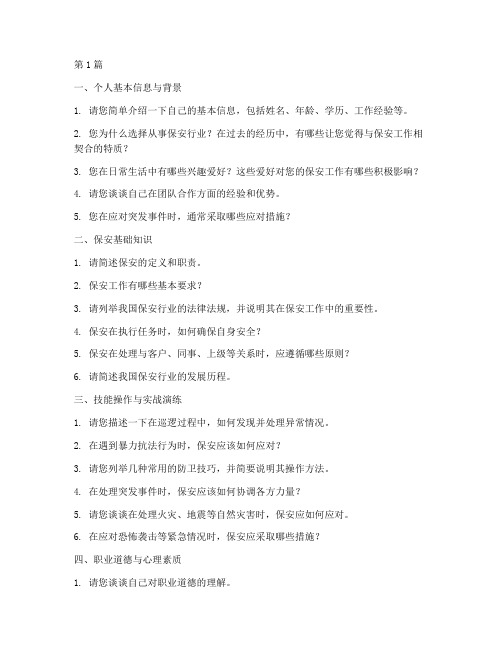 第 1 篇

一、个人基本信息与背景

1. 请您简单介绍一下自己的基本信息，包括姓名、年龄、学历、工作经验等。

2. 您为什么选择从事保安行业？在过去的经历中，有哪些让您觉得与保安工作相契合的特质？

3. 您在日常生活中有哪些兴趣爱好？这些爱好对您的保安工作有哪些积极影响？

4. 请您谈谈自己在团队合作方面的经验和优势。

5. 您在应对突发事件时，通常采取哪些应对措施？

二、保安基础知识

1. 请简述保安的定义和职责。

2. 保安工作有哪些基本要求？

3. 请列举我国保安行业的法律法规，并说明其在保安工作中的重要性。

4. 保安在执行任务时，如何确保自身安全？

5. 保安在处理与客户、同事、上级等关系时，应遵循哪些原则？

6. 请简述我国保安行业的发展历程。

三、技能操作与实战演练

1. 请您描述一下在巡逻过程中，如何发现并处理异常情况。

2. 在遇到暴力抗法行为时，保安应该如何应对？

3. 请您列举几种常用的防卫技巧，并简要说明其操作方法。

4. 在处理突发事件时，保安应该如何协调各方力量？

5. 请您谈谈在处理火灾、地震等自然灾害时，保安应如何应对。

6. 在应对恐怖袭击等紧急情况时，保安应采取哪些措施？

四、职业道德与心理素质

1. 请您谈谈自己对职业道德的理解。